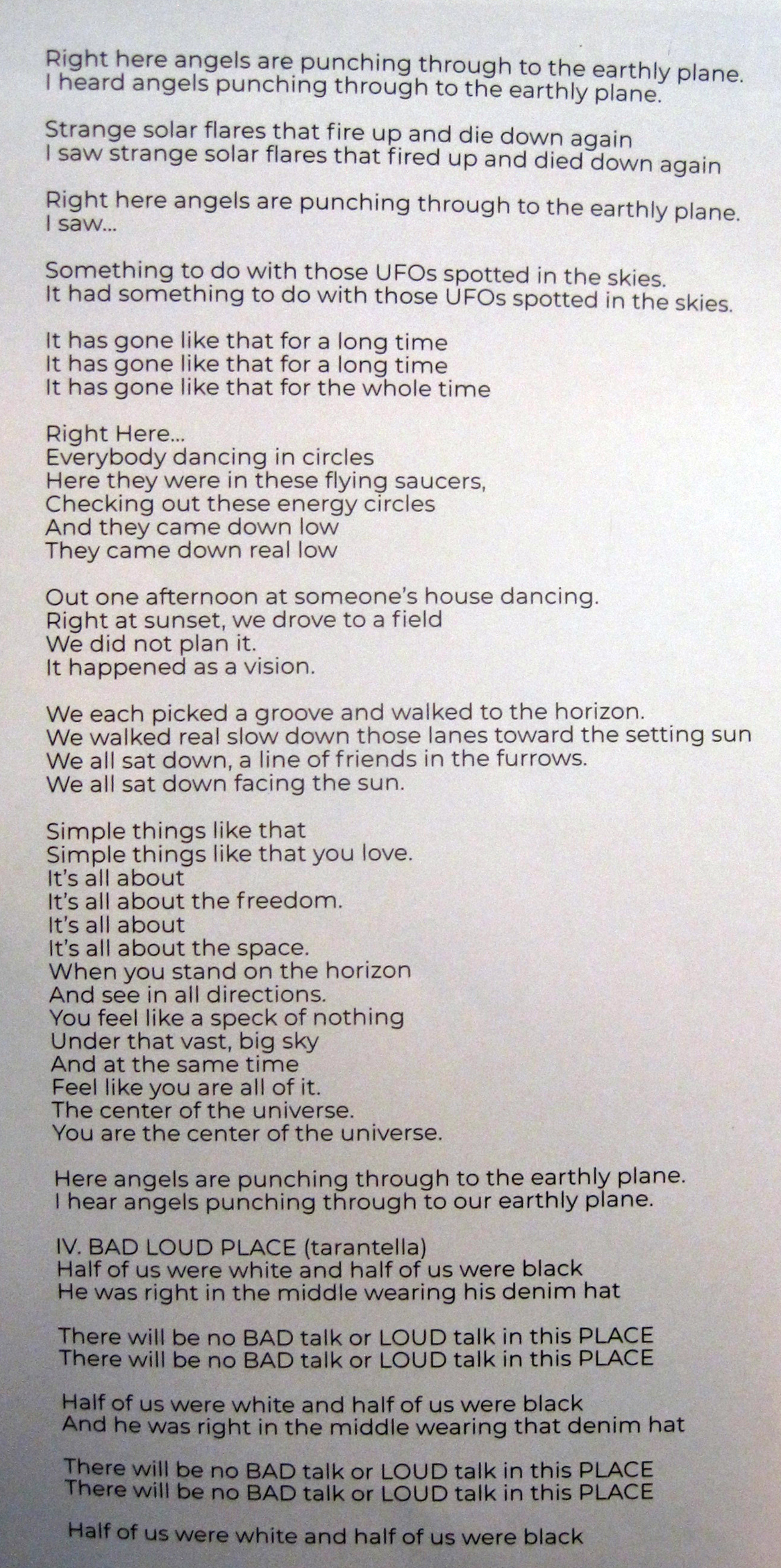 Right here angels are punching through to the earthly plane.
I heard angels punching through to the earthly plane.

Strange solar flares that fire up and die down again
I saw strange solar flares that fired up and died down again

Right here angels are punching through to the earthly plane.
I saw...

Something to do with those UFOs spotted in the skies.
It had something to do with those UFOs spotted in the skies.

It has gone like that for a long time
It has gone like that for a long time
It has gone like that for the whole time

Right Here...
Everybody dancing in circles
Here they were in these flying saucers,
Checking out these energy circles
And they came down low
They came down real low

Out one afternoon at someone's house dancing.
Right at sunset, we drove to a field
We did not plan it.
It happened as a vision.

We each picked a groove and walked to the horizon.
We walked real slow down those lanes toward the setting sun
We all sat down, a line of friends in the furrows.
We all sat down facing the sun.

Simple things like that
Simple things like that you love.
It's all about
It's all about the freedom.
It's all about
It's all about the space.
When you stand on the horizon
And see in all directions.
You feel like a speck of nothing
Under that vast, big sky
And at the same time
Feel like you are all of it.
The center of the universe.
You are the center of the universe.

Here angels are punching through to the earthly plane.
I hear angels punching through to our earthly plane.

IV. BAD LOUD PLACE (tarantella)
Half of us were white and half of us were black
He was right in the middle wearing his denim hat

There will be no BAD talk or LOUD talk in this PLACE
There will be no BAD talk or LOUD talk in this PLACE

Half of us were white and half of us were black
And he was right in the middle wearing that denim hat

There will be no BAD talk or LOUD talk in this PLACE
There will be no BAD talk or LOUD talk in this PLACE

Half of us were white and half of us were black